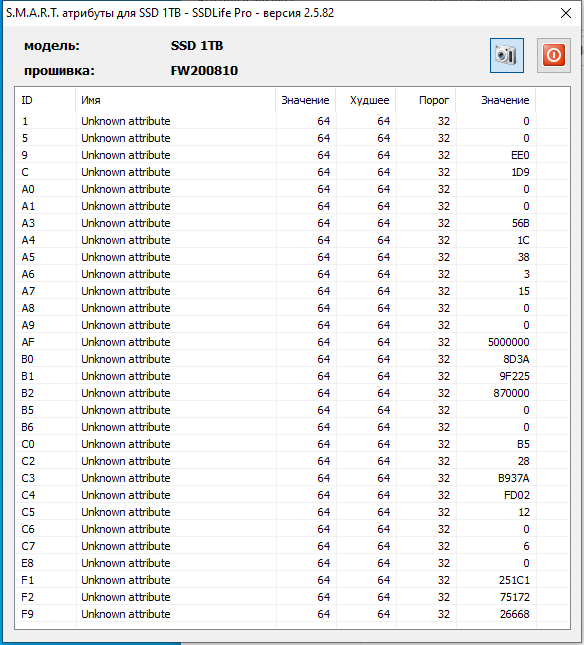 S.M.A.R.T. атрибуты для SSD 1TB - SSDLife Pro - версия 2.5.82

модель: SSD 1TB

прошивка: FW200810

| ID | Имя | Значение | Худшее | Порог | Значение |
|---|---|---|---|---|---|
| 1 | Unknown attribute | 64 | 64 | 32 | 0 |
| 5 | Unknown attribute | 64 | 64 | 32 | 0 |
| 9 | Unknown attribute | 64 | 64 | 32 | EE0 |
| C | Unknown attribute | 64 | 64 | 32 | 1D9 |
| A0 | Unknown attribute | 64 | 64 | 32 | 0 |
| A1 | Unknown attribute | 64 | 64 | 32 | 0 |
| A3 | Unknown attribute | 64 | 64 | 32 | 56B |
| A4 | Unknown attribute | 64 | 64 | 32 | 1C |
| A5 | Unknown attribute | 64 | 64 | 32 | 38 |
| A6 | Unknown attribute | 64 | 64 | 32 | 3 |
| A7 | Unknown attribute | 64 | 64 | 32 | 15 |
| A8 | Unknown attribute | 64 | 64 | 32 | 0 |
| A9 | Unknown attribute | 64 | 64 | 32 | 0 |
| AF | Unknown attribute | 64 | 64 | 32 | 5000000 |
| B0 | Unknown attribute | 64 | 64 | 32 | 8D3A |
| B1 | Unknown attribute | 64 | 64 | 32 | 9F225 |
| B2 | Unknown attribute | 64 | 64 | 32 | 870000 |
| B5 | Unknown attribute | 64 | 64 | 32 | 0 |
| B6 | Unknown attribute | 64 | 64 | 32 | 0 |
| C0 | Unknown attribute | 64 | 64 | 32 | B5 |
| C2 | Unknown attribute | 64 | 64 | 32 | 28 |
| C3 | Unknown attribute | 64 | 64 | 32 | B937A |
| C4 | Unknown attribute | 64 | 64 | 32 | FD02 |
| C5 | Unknown attribute | 64 | 64 | 32 | 12 |
| C6 | Unknown attribute | 64 | 64 | 32 | 0 |
| C7 | Unknown attribute | 64 | 64 | 32 | 6 |
| E8 | Unknown attribute | 64 | 64 | 32 | 0 |
| F1 | Unknown attribute | 64 | 64 | 32 | 251C1 |
| F2 | Unknown attribute | 64 | 64 | 32 | 75172 |
| F9 | Unknown attribute | 64 | 64 | 32 | 26668 |